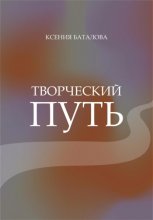 КСЕНИЯ БАТАЛОВА

ТВОРЧЕСКИЙ
ПУТЬ